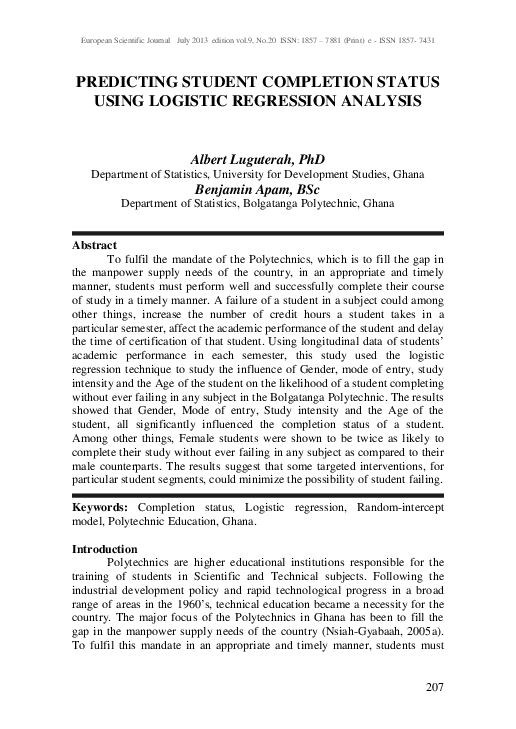 European Scientific Journal July 2013 edition vol.9, No.20 ISSN: 1857 – 7881 (Print) e - ISSN 1857- 7431

PREDICTING STUDENT COMPLETION STATUS USING LOGISTIC REGRESSION ANALYSIS

Albert Luguterah, PhD
Department of Statistics, University for Development Studies, Ghana
Benjamin Apam, BSc
Department of Statistics, Bolgatanga Polytechnic, Ghana

Abstract
To fulfil the mandate of the Polytechnics, which is to fill the gap in the manpower supply needs of the country, in an appropriate and timely manner, students must perform well and successfully complete their course of study in a timely manner. A failure of a student in a subject could among other things, increase the number of credit hours a student takes in a particular semester, affect the academic performance of the student and delay the time of certification of that student. Using longitudinal data of students' academic performance in each semester, this study used the logistic regression technique to study the influence of Gender, mode of entry, study intensity and the Age of the student on the likelihood of a student completing without ever failing in any subject in the Bolgatanga Polytechnic. The results showed that Gender, Mode of entry, Study intensity and the Age of the student, all significantly influenced the completion status of a student. Among other things, Female students were shown to be twice as likely to complete their study without ever failing in any subject as compared to their male counterparts. The results suggest that some targeted interventions, for particular student segments, could minimize the possibility of student failing.

Keywords: Completion status, Logistic regression, Random-intercept model, Polytechnic Education, Ghana.

Introduction
Polytechnics are higher educational institutions responsible for the training of students in Scientific and Technical subjects. Following the industrial development policy and rapid technological progress in a broad range of areas in the 1960's, technical education became a necessity for the country. The major focus of the Polytechnics in Ghana has been to fill the gap in the manpower supply needs of the country (Nsiah-Gyabaah, 2005a). To fulfil this mandate in an appropriate and timely manner, students must

207